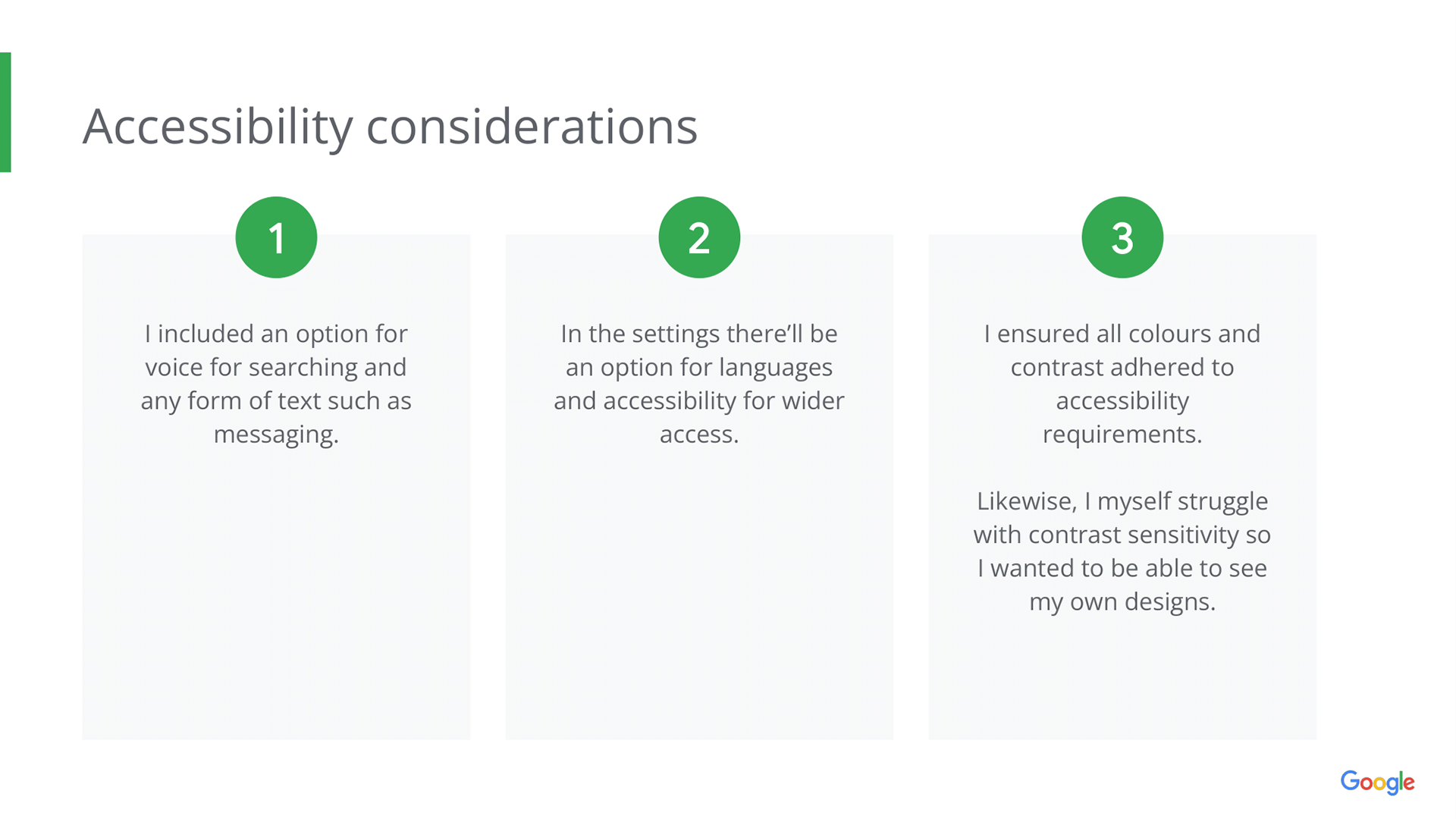 Accessibility considerations

1

I included an option for voice for searching and any form of text such as messaging.

2

In the settings there'll be an option for languages and accessibility for wider access.

3

I ensured all colours and contrast adhered to accessibility requirements.

Likewise, I myself struggle with contrast sensitivity so I wanted to be able to see my own designs.

Google